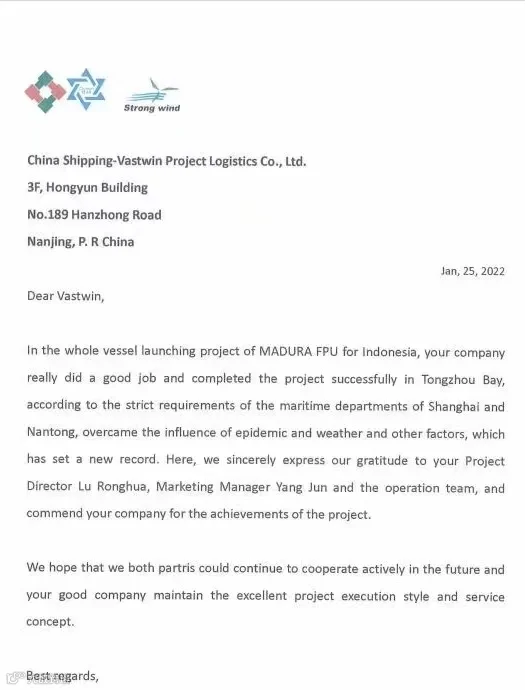 Strong wind

China Shipping-Vastwin Project Logistics Co., Ltd.

3F, Hongyun Building

No.189 Hanzhong Road

Nanjing, P. R China

Jan, 25, 2022

Dear Vastwin,

In the whole vessel launching project of MADURA FPU for Indonesia, your company really did a good job and completed the project successfully in Tongzhou Bay, according to the strict requirements of the maritime departments of Shanghai and Nantong, overcame the influence of epidemic and weather and other factors, which has set a new record. Here, we sincerely express our gratitude to your Project Director Lu Ronghua, Marketing Manager Yang Jun and the operation team, and commend your company for the achievements of the project.

We hope that we both partris could continue to cooperate actively in the future and your good company maintain the excellent project execution style and service concept.

Best regards,